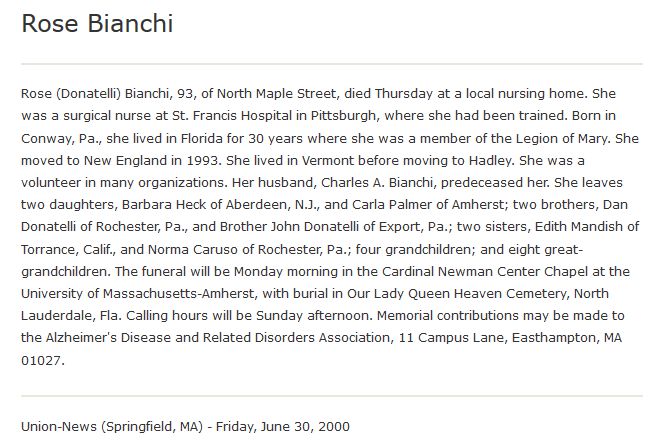 Rose Bianchi

Rose (Donatelli) Bianchi, 93, of North Maple Street, died Thursday at a local nursing home. She was a surgical nurse at St. Francis Hospital in Pittsburgh, where she had been trained. Born in Conway, Pa., she lived in Florida for 30 years where she was a member of the Legion of Mary. She moved to New England in 1993. She lived in Vermont before moving to Hadley. She was a volunteer in many organizations. Her husband, Charles A. Bianchi, predeceased her. She leaves two daughters, Barbara Heck of Aberdeen, N.J., and Carla Palmer of Amherst; two brothers, Dan Donatelli of Rochester, Pa., and Brother John Donatelli of Export, Pa.; two sisters, Edith Mandish of Torrance, Calif., and Norma Caruso of Rochester, Pa.; four grandchildren; and eight great-grandchildren. The funeral will be Monday morning in the Cardinal Newman Center Chapel at the University of Massachusetts-Amherst, with burial in Our Lady Queen Heaven Cemetery, North Lauderdale, Fla. Calling hours will be Sunday afternoon. Memorial contributions may be made to the Alzheimer's Disease and Related Disorders Association, 11 Campus Lane, Easthampton, MA 01027.

Union-News (Springfield, MA) - Friday, June 30, 2000